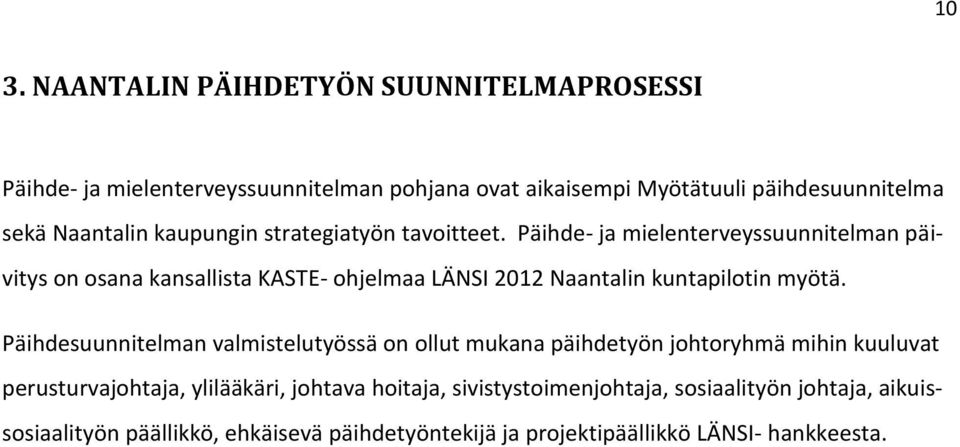 10

3. NAANTALIN PÄIHDETYÖN SUUNNITELMAPROSESSI

Päihde- ja mielenterveyssuunnitelman pohjana ovat aikaisempi Myötätuuli päihdesuunnitelma sekä Naantalin kaupungin strategiatyön tavoitteet. Päihde- ja mielenterveyssuunnitelman päivitys on osana kansallista KASTE- ohjelmaa LÄNSI 2012 Naantalin kuntapilotin myötä.

Päihdesuunnitelman valmistelutyössä on ollut mukana päihdetyön johtoryhmä mihin kuuluvat perusturvajohtaja, ylilääkäri, johtava hoitaja, sivistystoimenjohtaja, sosiaalityön johtaja, aikuissosiaalityön päällikkö, ehkäisevä päihdetyöntekijä ja projektipäällikkö LÄNSI- hankkeesta.